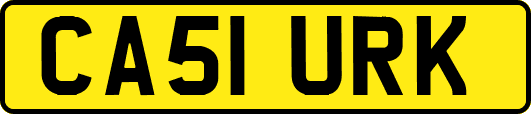 CA51 URK